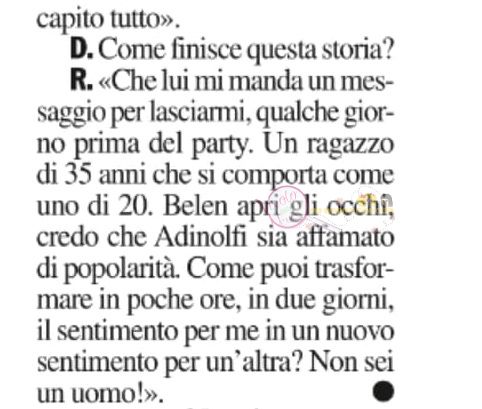 capito tutto».

D. Come finisce questa storia?

R. «Che lui mi manda un messaggio per lasciarmi, qualche giorno prima del party. Un ragazzo di 35 anni che si comporta come uno di 20. Belen apri gli occhi, credo che Adinolfi sia affamato di popolarità. Come puoi trasformare in poche ore, in due giorni, il sentimento per me in un nuovo sentimento per un'altra? Non sei un uomo!».